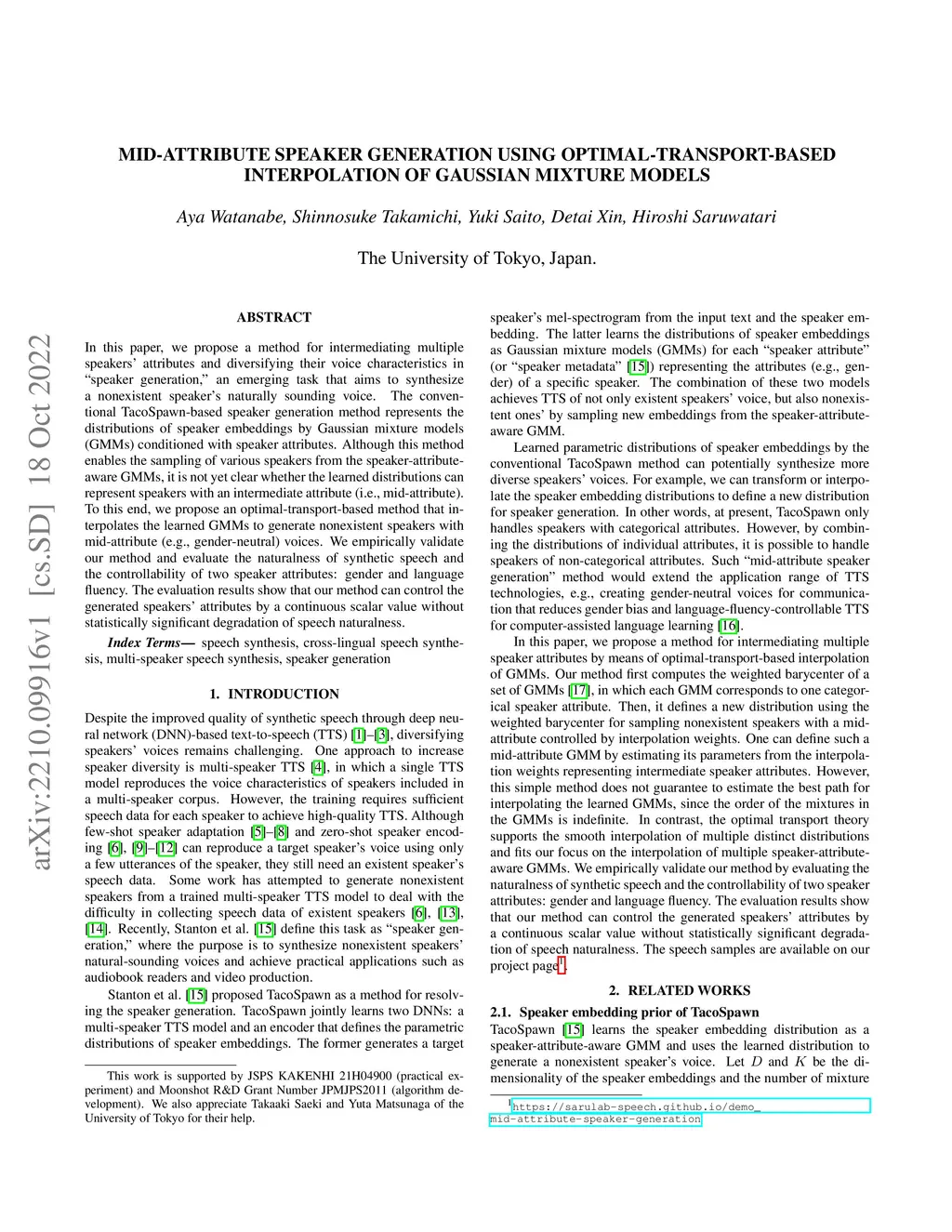 arXiv:2210.09916v1 [cs.SD] 18 Oct 2022

MID-ATTRIBUTE SPEAKER GENERATION USING OPTIMAL-TRANSPORT-BASED INTERPOLATION OF GAUSSIAN MIXTURE MODELS

Aya Watanabe, Shinnosuke Takamichi, Yuki Saito, Detai Xin, Hiroshi Saruwatari

The University of Tokyo, Japan.

ABSTRACT

In this paper, we propose a method for intermediating multiple speakers' attributes and diversifying their voice characteristics in "speaker generation," an emerging task that aims to synthesize a nonexistent speaker's naturally sounding voice. The conventional TacoSpawn-based speaker generation method represents the distributions of speaker embeddings by Gaussian mixture models (GMMs) conditioned with speaker attributes. Although this method enables the sampling of various speakers from the speaker-attribute-aware GMMs, it is not yet clear whether the learned distributions can represent speakers with an intermediate attribute (i.e., mid-attribute). To this end, we propose an optimal-transport-based method that interpolates the learned GMMs to generate nonexistent speakers with mid-attribute (e.g., gender-neutral) voices. We empirically validate our method and evaluate the naturalness of synthetic speech and the controllability of two speaker attributes: gender and language fluency. The evaluation results show that our method can control the generated speakers' attributes by a continuous scalar value without statistically significant degradation of speech naturalness.

Index Terms— speech synthesis, cross-lingual speech synthesis, multi-speaker speech synthesis, speaker generation

1. INTRODUCTION

Despite the improved quality of synthetic speech through deep neural network (DNN)-based text-to-speech (TTS) [1]–[3], diversifying speakers' voices remains challenging. One approach to increase speaker diversity is multi-speaker TTS [4], in which a single TTS model reproduces the voice characteristics of speakers included in a multi-speaker corpus. However, the training requires sufficient speech data for each speaker to achieve high-quality TTS. Although few-shot speaker adaptation [5]–[8] and zero-shot speaker encoding [6], [9]–[12] can reproduce a target speaker's voice using only a few utterances of the speaker, they still need an existent speaker's speech data. Some work has attempted to generate nonexistent speakers from a trained multi-speaker TTS model to deal with the difficulty in collecting speech data of existent speakers [6], [13], [14]. Recently, Stanton et al. [15] define this task as "speaker generation," where the purpose is to synthesize nonexistent speakers' natural-sounding voices and achieve practical applications such as audiobook readers and video production.

Stanton et al. [15] proposed TacoSpawn as a method for resolving the speaker generation. TacoSpawn jointly learns two DNNs: a multi-speaker TTS model and an encoder that defines the parametric distributions of speaker embeddings. The former generates a target

This work is supported by JSPS KAKENHI 21H04900 (practical experiment) and Moonshot R&D Grant Number JPMJPS2011 (algorithm development). We also appreciate Takaaki Saeki and Yuta Matsunaga of the University of Tokyo for their help.

speaker's mel-spectrogram from the input text and the speaker embedding. The latter learns the distributions of speaker embeddings as Gaussian mixture models (GMMs) for each "speaker attribute" (or "speaker metadata" [15]) representing the attributes (e.g., gender) of a specific speaker. The combination of these two models achieves TTS of not only existent speakers' voice, but also nonexistent ones' by sampling new embeddings from the speaker-attribute-aware GMM.

Learned parametric distributions of speaker embeddings by the conventional TacoSpawn method can potentially synthesize more diverse speakers' voices. For example, we can transform or interpolate the speaker embedding distributions to define a new distribution for speaker generation. In other words, at present, TacoSpawn only handles speakers with categorical attributes. However, by combining the distributions of individual attributes, it is possible to handle speakers of non-categorical attributes. Such "mid-attribute speaker generation" method would extend the application range of TTS technologies, e.g., creating gender-neutral voices for communication that reduces gender bias and language-fluency-controllable TTS for computer-assisted language learning [16].

In this paper, we propose a method for intermediating multiple speaker attributes by means of optimal-transport-based interpolation of GMMs. Our method first computes the weighted barycenter of a set of GMMs [17], in which each GMM corresponds to one categorical speaker attribute. Then, it defines a new distribution using the weighted barycenter for sampling nonexistent speakers with a mid-attribute controlled by interpolation weights. One can define such a mid-attribute GMM by estimating its parameters from the interpolation weights representing intermediate speaker attributes. However, this simple method does not guarantee to estimate the best path for interpolating the learned GMMs, since the order of the mixtures in the GMMs is indefinite. In contrast, the optimal transport theory supports the smooth interpolation of multiple distinct distributions and fits our focus on the interpolation of multiple speaker-attribute-aware GMMs. We empirically validate our method by evaluating the naturalness of synthetic speech and the controllability of two speaker attributes: gender and language fluency. The evaluation results show that our method can control the generated speakers' attributes by a continuous scalar value without statistically significant degradation of speech naturalness. The speech samples are available on our project page$^1$.

2. RELATED WORKS

2.1. Speaker embedding prior of TacoSpawn

TacoSpawn [15] learns the speaker embedding distribution as a speaker-attribute-aware GMM and uses the learned distribution to generate a nonexistent speaker's voice. Let $D$ and $K$ be the dimensionality of the speaker embeddings and the number of mixture

$^1$https://sarulab-speech.github.io/demo_mid-attribute-speaker-generation